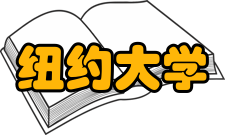 纽约大学